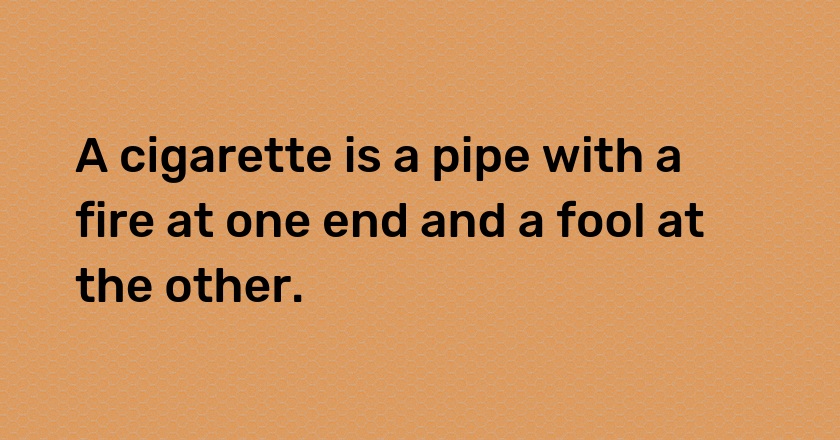 A cigarette is a pipe with a fire at one end and a fool at the other.